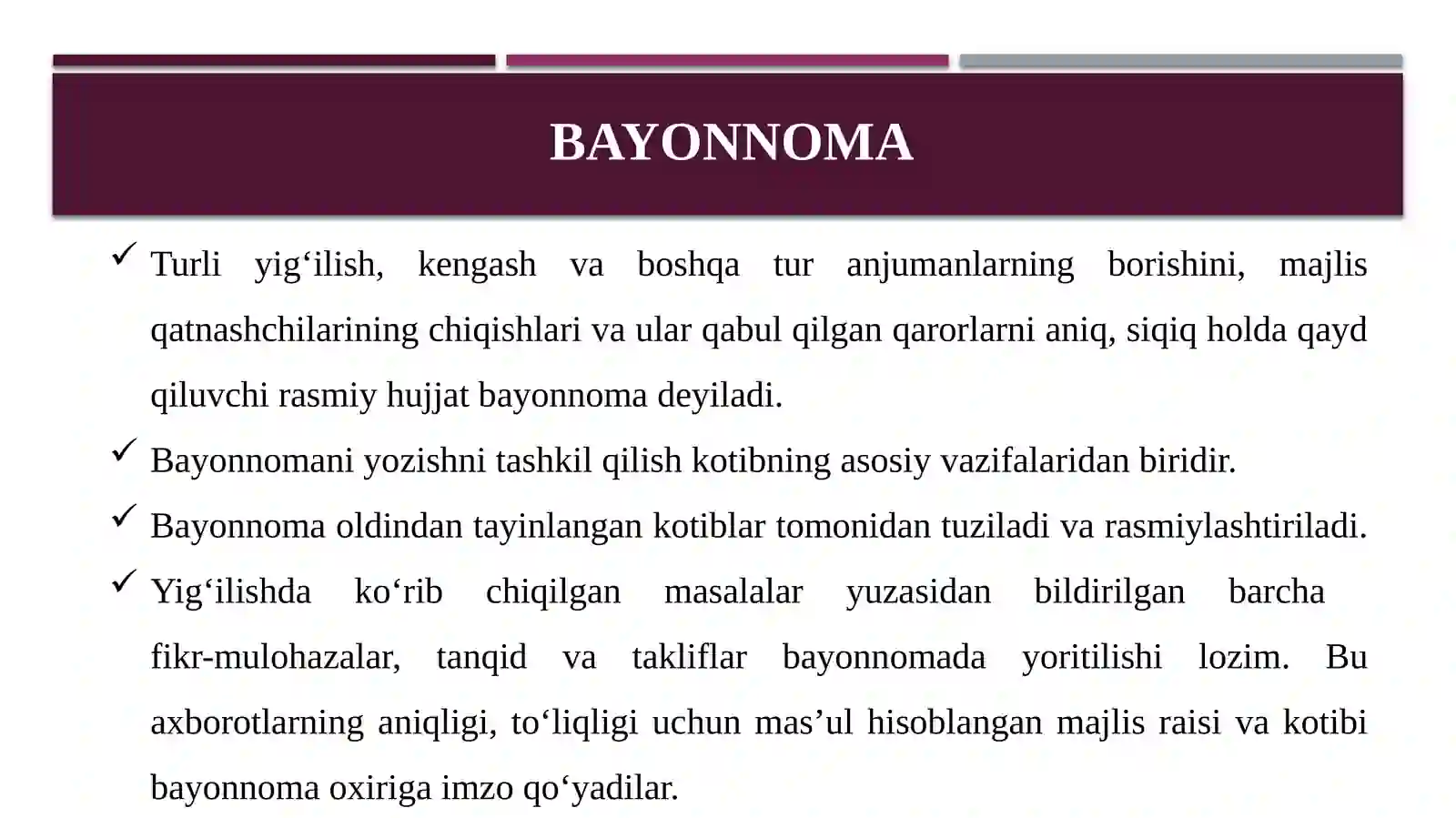 BAYONNOMA

✓ Turli yig‘ilish, kengash va boshqa tur anjumanlarning borishini, majlis qatnashchilarining chiqishlari va ular qabul qilgan qarorlarni aniq, siqiq holda qayd qiluvchi rasmiy hujjat bayonnoma deyiladi.

✓ Bayonnomani yozishni tashkil qilish kotibning asosiy vazifalaridan biridir.

✓ Bayonnoma oldindan tayinlangan kotiblar tomonidan tuziladi va rasmiylashtiriladi.

✓ Yig‘ilishda ko‘rib chiqilgan masalalar yuzasidan bildirilgan barcha fikr-mulohazalar, tanqid va takliflar bayonnomada yoritilishi lozim. Bu axborotlarning aniqligi, to‘liqligi uchun mas’ul hisoblangan majlis raisi va kotibi bayonnoma oxiriga imzo qo‘yadilar.